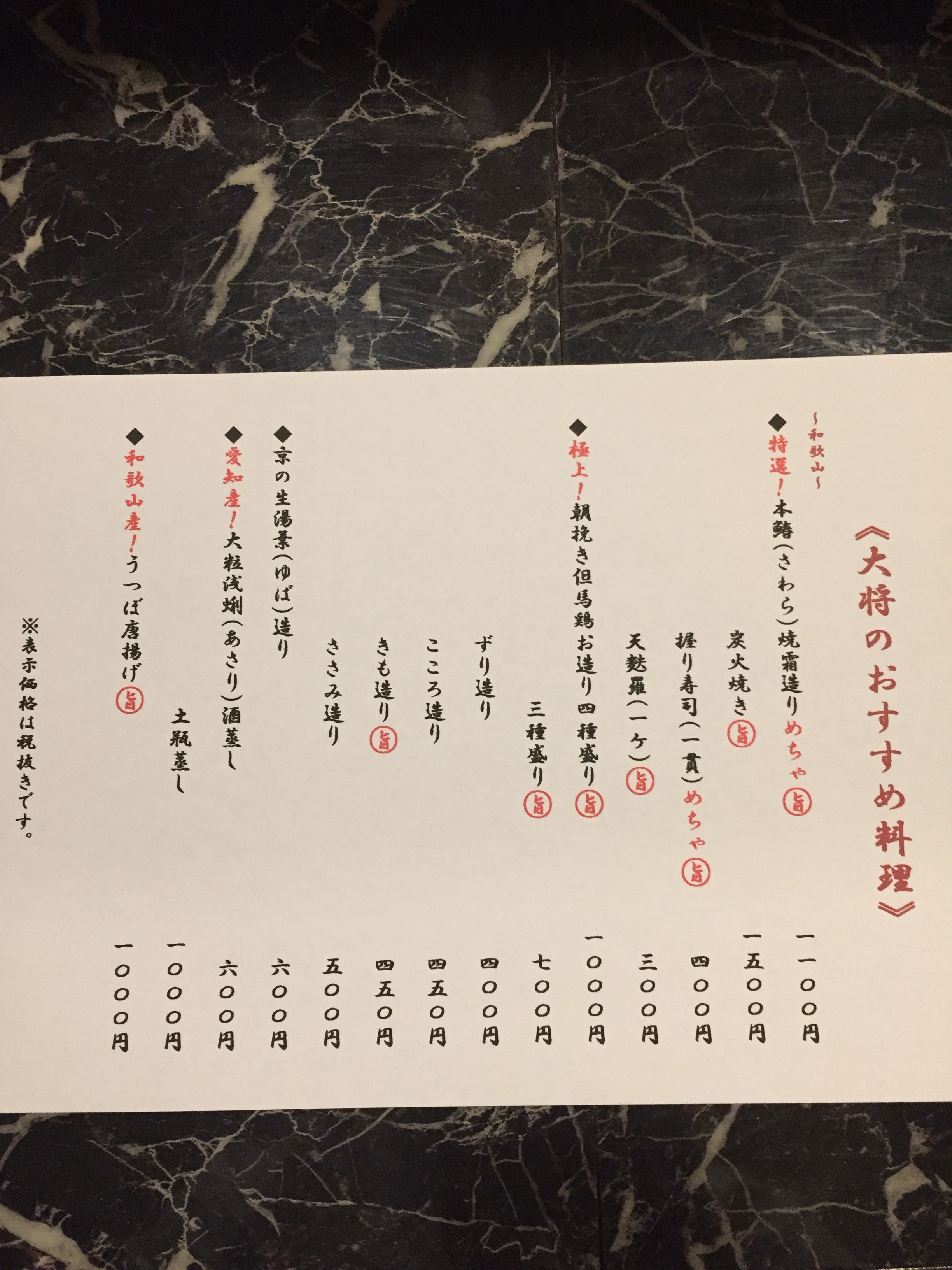 《大将のおすすめ料理》

~和歌山~
◆特選!本鰆(さわら)焼霜造りめちゃ旨 一一〇〇円
炭火焼き旨 一五〇〇円
握り寿司(一貫)めちゃ旨 四〇〇円
天麩羅(一ケ)旨 三〇〇円

◆極上!朝挽き但馬鶏お造り四種盛り旨 一〇〇〇円
三種盛り旨 七〇〇円
ずり造り 四〇〇円
こころ造り 四五〇円
きも造り旨 四五〇円
ささみ造り 五〇〇円

◆京の生湯葉(ゆば)造り 六〇〇円

◆愛知産!大粒浅蜊(あさり)酒蒸し 六〇〇円
土瓶蒸し 一〇〇〇円

◆和歌山産!うつぼ唐揚げ旨 一〇〇〇円

※表示価格は税抜きです。